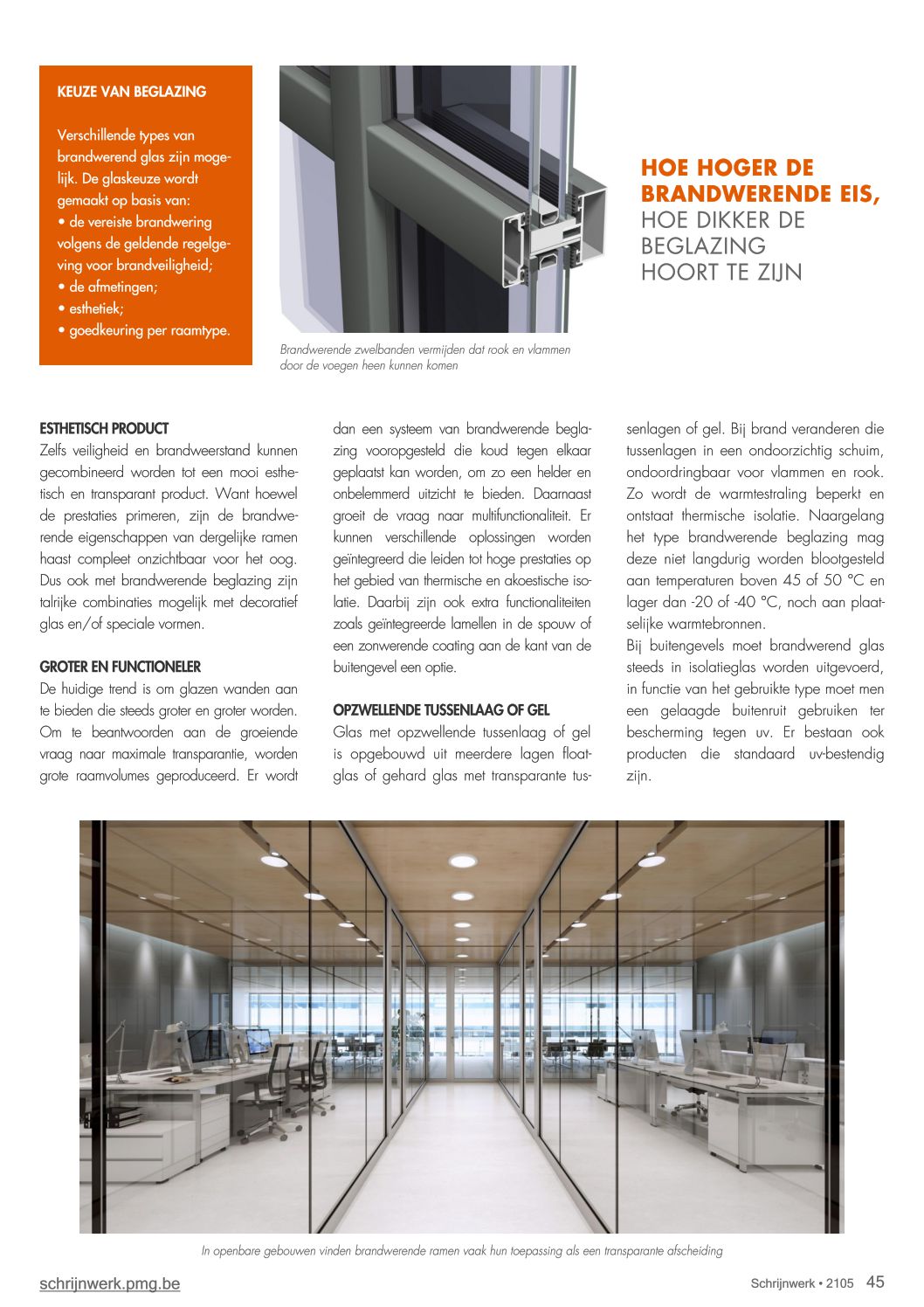 KEUZE VAN BEGLAZING

Verschillende types van brandwerend glas zijn mogelijk. De glaskeuze wordt gemaakt op basis van:
• de vereiste brandwering volgens de geldende regelgeving voor brandveiligheid;
• de afmetingen;
• esthetiek;
• goedkeuring per raamtype.

Brandwerende zwelbanden vermijden dat rook en vlammen door de voegen heen kunnen komen

HOE HOGER DE BRANDWERENDE EIS, HOE DIKKER DE BEGLAZING HOORT TE ZIJN

ESTHETISCH PRODUCT
Zelfs veiligheid en brandweerstand kunnen gecombineerd worden tot een mooi esthetisch en transparant product. Want hoewel de prestaties primeren, zijn de brandwerende eigenschappen van dergelijke ramen haast compleet onzichtbaar voor het oog. Dus ook met brandwerende beglazing zijn talrijke combinaties mogelijk met decoratief glas en/of speciale vormen.

GROTER EN FUNCTIONELER
De huidige trend is om glazen wanden aan te bieden die steeds groter en groter worden. Om te beantwoorden aan de groeiende vraag naar maximale transparantie, worden grote raamvolumes geproduceerd. Er wordt dan een systeem van brandwerende beglazing vooropgesteld die koud tegen elkaar geplaatst kan worden, om zo een helder en onbelemmerd uitzicht te bieden. Daarnaast groeit de vraag naar multifunctionaliteit. Er kunnen verschillende oplossingen worden geïntegreerd die leiden tot hoge prestaties op het gebied van thermische en akoestische isolatie. Daarbij zijn ook extra functionaliteiten zoals geïntegreerde lamellen in de spouw of een zonwerende coating aan de kant van de buitengevel een optie.

OPZWELLENDE TUSSENLAAG OF GEL
Glas met opzwellende tussenlaag of gel is opgebouwd uit meerdere lagen floatglas of gehard glas met transparante tussenlagen of gel. Bij brand veranderen die tussenlagen in een ondoorzichtig schuim, ondoordringbaar voor vlammen en rook. Zo wordt de warmtestraling beperkt en ontstaat thermische isolatie. Naargelang het type brandwerende beglazing mag deze niet langdurig worden blootgesteld aan temperaturen boven 45 of 50 °C en lager dan -20 of -40 °C, noch aan plaatselijke warmtebronnen.
Bij buitengevels moet brandwerend glas steeds in isolatieglas worden uitgevoerd, in functie van het gebruikte type moet men een gelaagde buitenruit gebruiken ter bescherming tegen uv. Er bestaan ook producten die standaard uv-bestendig zijn.

In openbare gebouwen vinden brandwerende ramen vaak hun toepassing als een transparante afscheiding

schrijnwerk.pmg.be

Schrijnwerk • 2105 45